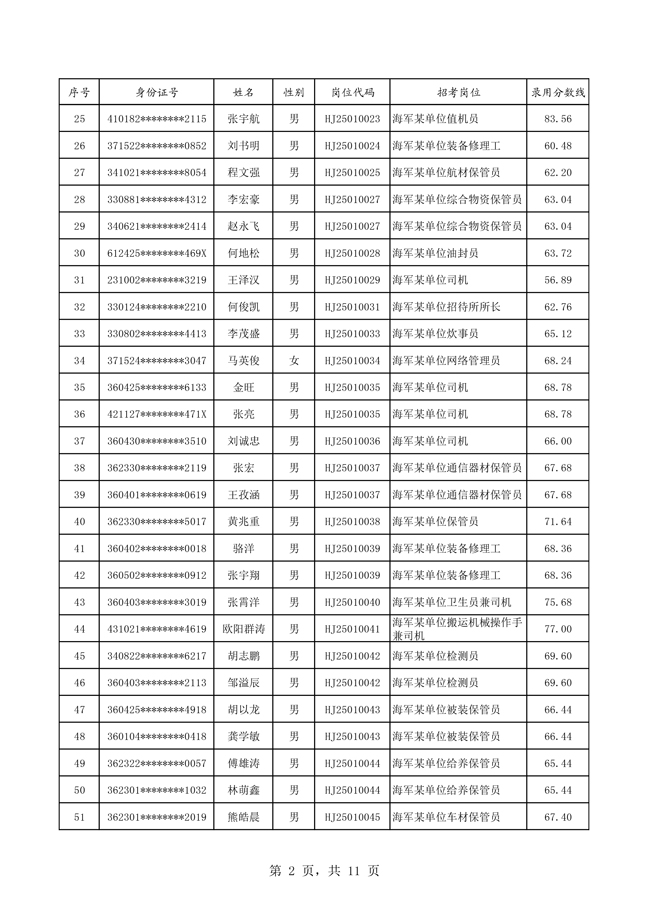 | 序号 | 身份证号 | 姓名 | 性别 | 岗位代码 | 招考岗位 | 录用分数线 |
|---|---|---|---|---|---|---|
| 25 | 410182********2115 | 张宇航 | 男 | HJ25010023 | 海军某单位值机员 | 83.56 |
| 26 | 371522********0852 | 刘书明 | 男 | HJ25010024 | 海军某单位装备修理工 | 60.48 |
| 27 | 341021********8054 | 程文强 | 男 | HJ25010025 | 海军某单位航材保管员 | 62.20 |
| 28 | 330881********4312 | 李宏豪 | 男 | HJ25010027 | 海军某单位综合物资保管员 | 63.04 |
| 29 | 340621********2414 | 赵永飞 | 男 | HJ25010027 | 海军某单位综合物资保管员 | 63.04 |
| 30 | 612425********469X | 何地松 | 男 | HJ25010028 | 海军某单位油封员 | 63.72 |
| 31 | 231002********3219 | 王泽汉 | 男 | HJ25010029 | 海军某单位司机 | 56.89 |
| 32 | 330124********2210 | 何俊凯 | 男 | HJ25010031 | 海军某单位招待所所长 | 62.76 |
| 33 | 330802********4413 | 李茂盛 | 男 | HJ25010033 | 海军某单位炊事员 | 65.12 |
| 34 | 371524********3047 | 马英俊 | 女 | HJ25010034 | 海军某单位网络管理员 | 68.24 |
| 35 | 360425********6133 | 金旺 | 男 | HJ25010035 | 海军某单位司机 | 68.78 |
| 36 | 421127********471X | 张亮 | 男 | HJ25010035 | 海军某单位司机 | 68.78 |
| 37 | 360430********3510 | 刘诚忠 | 男 | HJ25010036 | 海军某单位司机 | 66.00 |
| 38 | 362330********2119 | 张宏 | 男 | HJ25010037 | 海军某单位通信器材保管员 | 67.68 |
| 39 | 360401********0619 | 王孜涵 | 男 | HJ25010037 | 海军某单位通信器材保管员 | 67.68 |
| 40 | 362330********5017 | 黄兆重 | 男 | HJ25010038 | 海军某单位保管员 | 71.64 |
| 41 | 360402********0018 | 骆洋 | 男 | HJ25010039 | 海军某单位装备修理工 | 68.36 |
| 42 | 360502********0912 | 张宇翔 | 男 | HJ25010039 | 海军某单位装备修理工 | 68.36 |
| 43 | 360403********3019 | 张霄洋 | 男 | HJ25010040 | 海军某单位卫生员兼司机 | 75.68 |
| 44 | 431021********4619 | 欧阳群涛 | 男 | HJ25010041 | 海军某单位搬运机械操作手兼司机 | 77.00 |
| 45 | 340822********6217 | 胡志鹏 | 男 | HJ25010042 | 海军某单位检测员 | 69.60 |
| 46 | 360403********2113 | 邹溢辰 | 男 | HJ25010042 | 海军某单位检测员 | 69.60 |
| 47 | 360425********4918 | 胡以龙 | 男 | HJ25010043 | 海军某单位被装保管员 | 66.44 |
| 48 | 360104********0418 | 龚学敏 | 男 | HJ25010043 | 海军某单位被装保管员 | 66.44 |
| 49 | 362322********0057 | 傅雄涛 | 男 | HJ25010044 | 海军某单位给养保管员 | 65.44 |
| 50 | 362301********1032 | 林萌鑫 | 男 | HJ25010044 | 海军某单位给养保管员 | 65.44 |
| 51 | 362301********2019 | 熊皓晨 | 男 | HJ25010045 | 海军某单位车材保管员 | 67.40 |

第 2 页，共 11 页